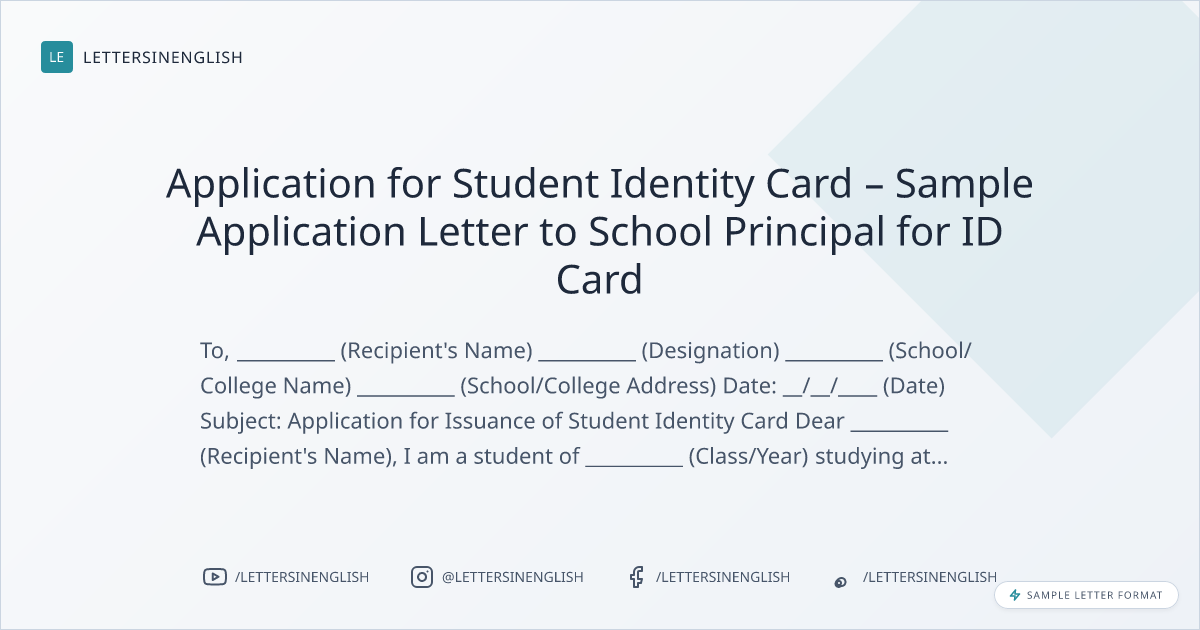 LE LETTERSINENGLISH

Application for Student Identity Card – Sample Application Letter to School Principal for ID Card

To, ____ (Recipient's Name) ____ (Designation) ____ (School/College Name) ____ (School/College Address) Date: ____/____/____ (Date) Subject: Application for Issuance of Student Identity Card Dear ____ (Recipient's Name), I am a student of ____ (Class/Year) studying at...

/LETTERSINENGLISH @LETTERSINENGLISH /LETTERSINENGLISH /LETTERSINENGLISH

SAMPLE LETTER FORMAT